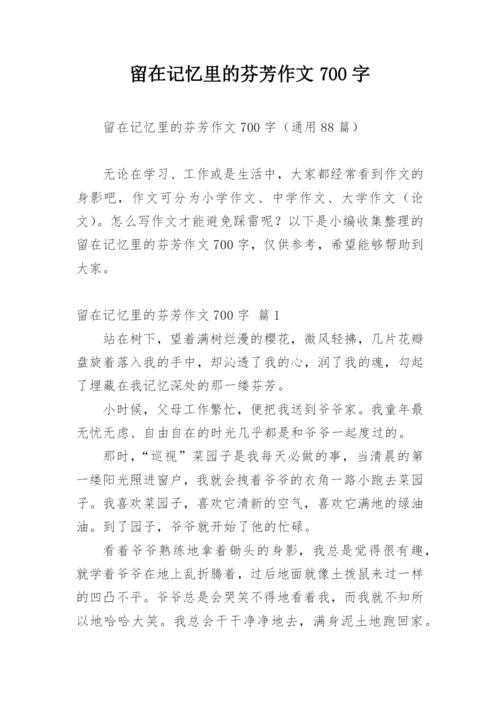 留在记忆里的芬芳作文 700 字

留在记忆里的芬芳作文 700 字（通用 88 篇）

无论在学习、工作或是生活中，大家都经常看到作文的身影吧，作文可分为小学作文、中学作文、大学作文（论文）。怎么写作文才能避免踩雷呢？以下是小编收集整理的留在记忆里的芬芳作文 700 字，仅供参考，希望能够帮助到大家。

留在记忆里的芬芳作文 700 字 篇 1

站在树下，望着满树烂漫的樱花，微风轻拂，几片花瓣盘旋着落入我的手中，却沁透了我的心，润了我的魂，勾起了埋藏在我记忆深处的那一缕芬芳。

小时候，父母工作繁忙，便把我送到爷爷家。我童年最无忧无虑、自由自在的时光几乎都是和爷爷一起度过的。

那时，“巡视”菜园子是我每天必做的事，当清晨的第一缕阳光照进窗户，我就会拽着爷爷的衣角一路小跑去菜园子。我喜欢菜园子，喜欢它清新的空气，喜欢它满地的绿油油。到了园子，爷爷就开始了他的忙碌。

看着爷爷熟练地拿着锄头的身影，我总是觉得很有趣，就学着爷爷在地上乱折腾着，过后地面就像土拨鼠来过一样的凹凸不平。爷爷总是会哭笑不得地看着我，而我就不知所以地哈哈大笑。我总会干干净净地去，满身泥土地跑回家。